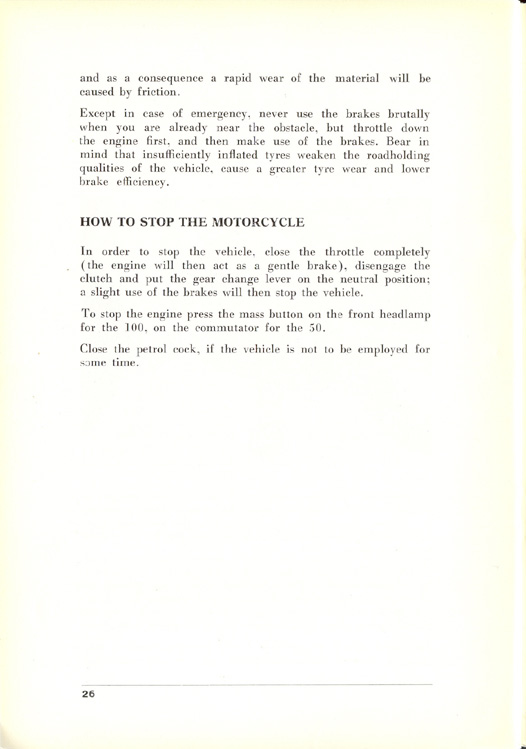 and as a consequence a rapid wear of the material will be caused by friction.

Except in case of emergency, never use the brakes brutally when you are already near the obstacle, but throttle down the engine first, and then make use of the brakes. Bear in mind that insufficiently inflated tyres weaken the roadholding qualities of the vehicle, cause a greater tyre wear and lower brake efficiency.

HOW TO STOP THE MOTORCYCLE

In order to stop the vehicle, close the throttle completely (the engine will then act as a gentle brake), disengage the clutch and put the gear change lever on the neutral position; a slight use of the brakes will then stop the vehicle.

To stop the engine press the mass button on the front headlamp for the 100, on the commutator for the 50.

Close the petrol cock, if the vehicle is not to be employed for some time.

26